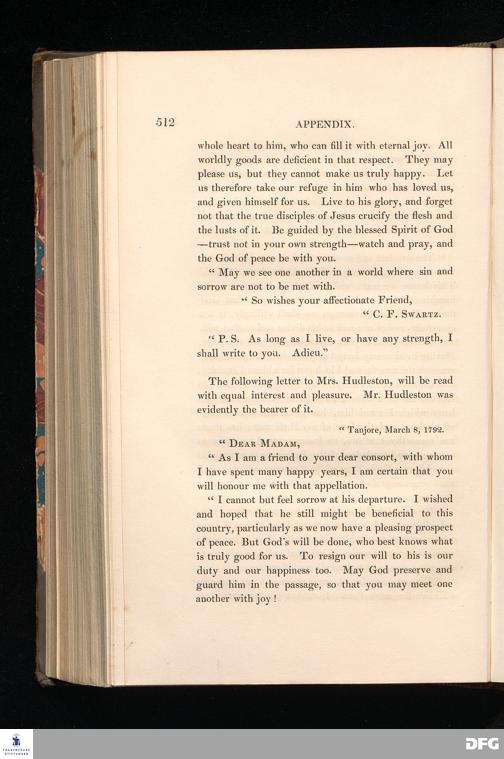 512 APPENDIX.

whole heart to him, who can fill it with eternal joy. All worldly goods are deficient in that respect. They may please us, but they cannot make us truly happy. Let us therefore take our refuge in him who has loved us, and given himself for us. Live to his glory, and forget not that the true disciples of Jesus crucify the flesh and the lusts of it. Be guided by the blessed Spirit of God —trust not in your own strength—watch and pray, and the God of peace be with you.

" May we see one another in a world where sin and sorrow are not to be met with.

" So wishes your affectionate Friend,

" C. F. Swartz.

" P.S. As long as I live, or have any strength, I shall write to you. Adieu."

The following letter to Mrs. Hudleston, will be read with equal interest and pleasure. Mr. Hudleston was evidently the bearer of it.

" Tanjore, March 8, 1792.

" Dear Madam,

" As I am a friend to your dear consort, with whom I have spent many happy years, I am certain that you will honour me with that appellation.

" I cannot but feel sorrow at his departure. I wished and hoped that he still might be beneficial to this country, particularly as we now have a pleasing prospect of peace. But God's will be done, who best knows what is truly good for us. To resign our will to his is our duty and our happiness too. May God preserve and guard him in the passage, so that you may meet one another with joy!

DFG